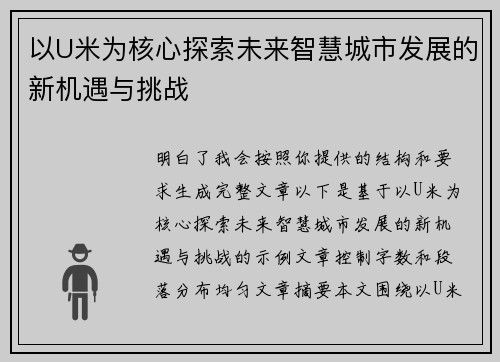 以U米为核心探索未来智慧城市发展的新机遇与挑战

明白了我会按照你提供的结构和要求生成完整文章以下是基于以U米为核心探索未来智慧城市发展的新机遇与挑战的示例文章控制字数和段落分布均匀文章摘要本文围绕以U米